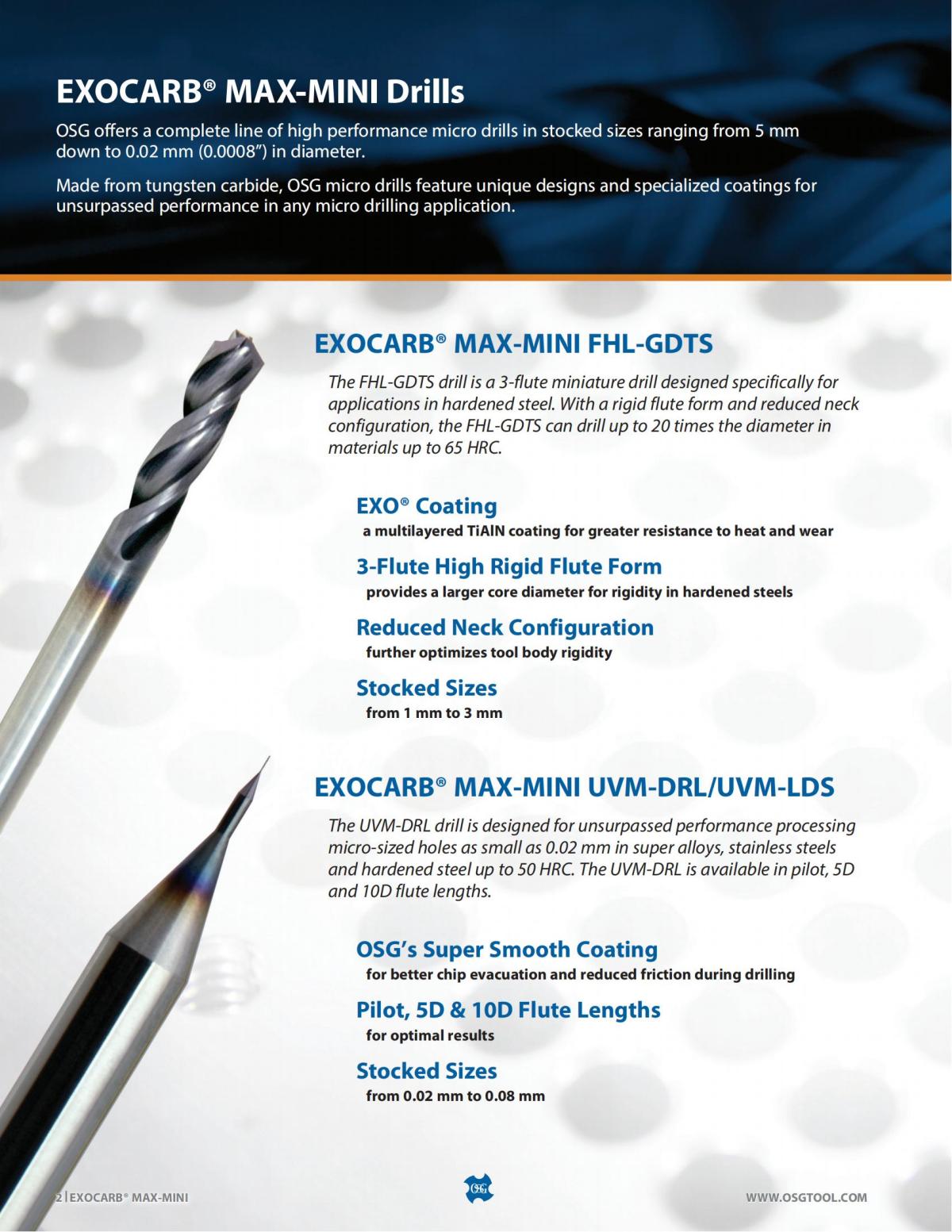 EXOCARB® MAX-MINI Drills

OSG offers a complete line of high performance micro drills in stocked sizes ranging from 5 mm down to 0.02 mm (0.0008") in diameter.

Made from tungsten carbide, OSG micro drills feature unique designs and specialized coatings for unsurpassed performance in any micro drilling application.

EXOCARB® MAX-MINI FHL-GDTS

The FHL-GDTS drill is a 3-flute miniature drill designed specifically for applications in hardened steel. With a rigid flute form and reduced neck configuration, the FHL-GDTS can drill up to 20 times the diameter in materials up to 65 HRC.

EXO® Coating
a multilayered TiAlN coating for greater resistance to heat and wear

3-Flute High Rigid Flute Form
provides a larger core diameter for rigidity in hardened steels

Reduced Neck Configuration
further optimizes tool body rigidity

Stocked Sizes
from 1 mm to 3 mm

EXOCARB® MAX-MINI UVM-DRL/UVM-LDS

The UVM-DRL drill is designed for unsurpassed performance processing micro-sized holes as small as 0.02 mm in super alloys, stainless steels and hardened steel up to 50 HRC. The UVM-DRL is available in pilot, 5D and 10D flute lengths.

OSG's Super Smooth Coating
for better chip evacuation and reduced friction during drilling

Pilot, 5D & 10D Flute Lengths
for optimal results

Stocked Sizes
from 0.02 mm to 0.08 mm

2 | EXOCARB® MAX-MINI

OSG

WWW.OSGTOOL.COM